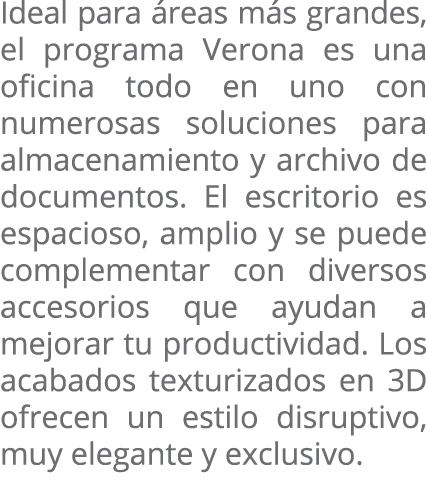 Ideal para áreas más grandes, el programa Verona es una oficina todo en uno con numerosas soluciones para almacenamiento y archivo de documentos. El escritorio es espacioso, amplio y se puede complementar con diversos accesorios que ayudan a mejorar tu productividad. Los acabados texturizados en 3D ofrecen un estilo disruptivo, muy elegante y exclusivo.